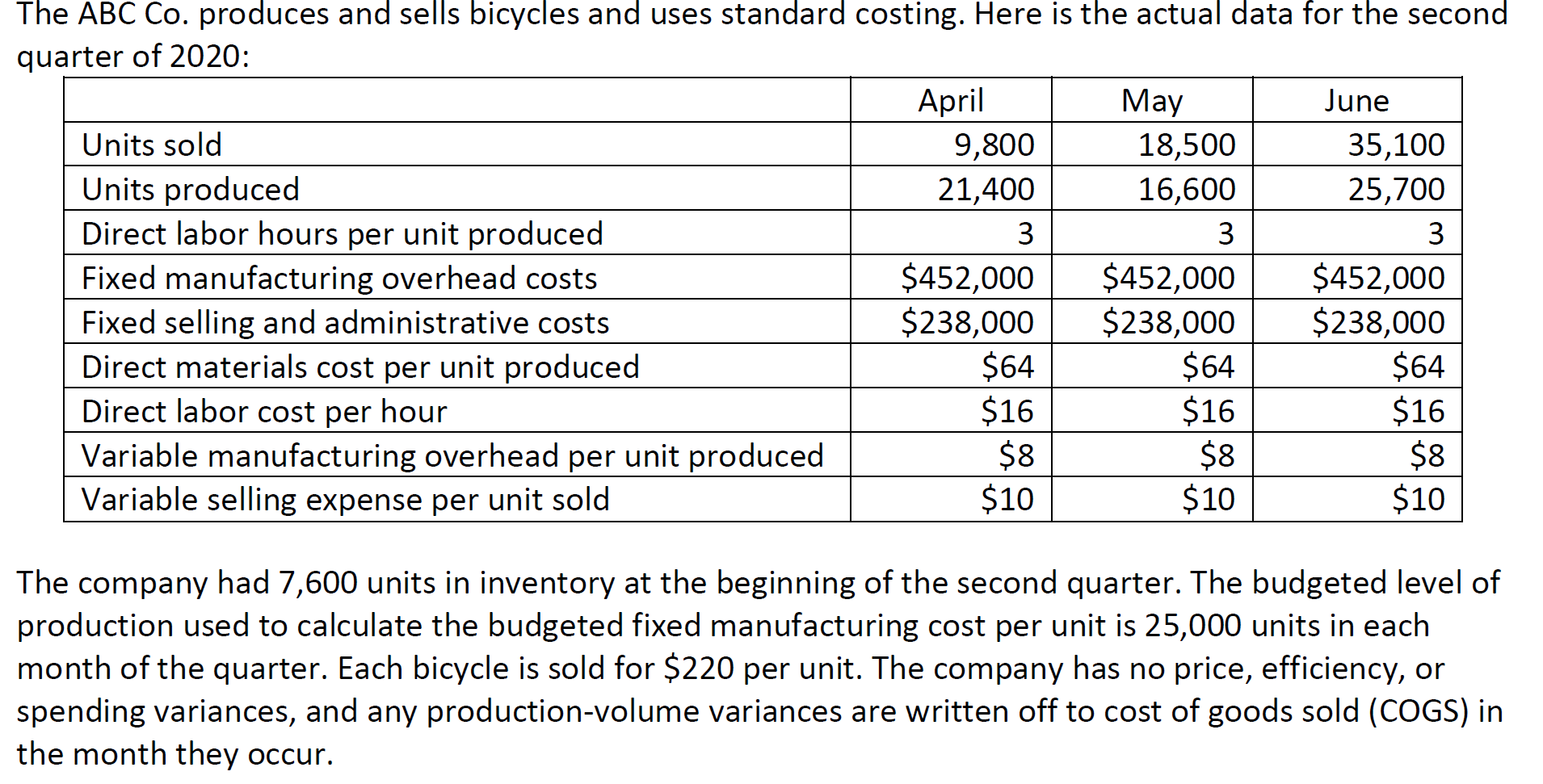 The ABC Co. produces and sells bicycles and uses standard costing. Here is the actual data for the second quarter of 2020:

| | April | May | June |
|---|---|---|---|
| Units sold | 9,800 | 18,500 | 35,100 |
| Units produced | 21,400 | 16,600 | 25,700 |
| Direct labor hours per unit produced | 3 | 3 | 3 |
| Fixed manufacturing overhead costs | \$452,000 | \$452,000 | \$452,000 |
| Fixed selling and administrative costs | \$238,000 | \$238,000 | \$238,000 |
| Direct materials cost per unit produced | \$64 | \$64 | \$64 |
| Direct labor cost per hour | \$16 | \$16 | \$16 |
| Variable manufacturing overhead per unit produced | \$8 | \$8 | \$8 |
| Variable selling expense per unit sold | \$10 | \$10 | \$10 |

The company had 7,600 units in inventory at the beginning of the second quarter. The budgeted level of production used to calculate the budgeted fixed manufacturing cost per unit is 25,000 units in each month of the quarter. Each bicycle is sold for \$220 per unit. The company has no price, efficiency, or spending variances, and any production-volume variances are written off to cost of goods sold (COGS) in the month they occur.